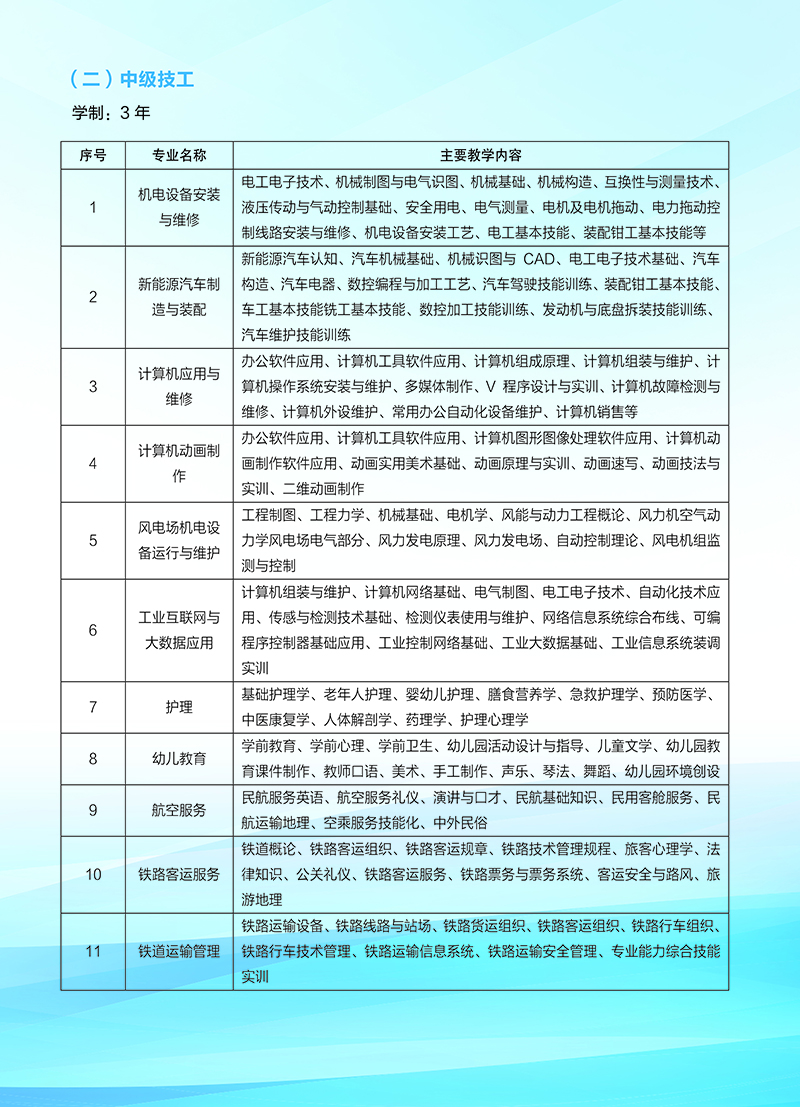 （二）中级技工

学制：3 年

| 序号 | 专业名称 | 主要教学内容 |
|---|---|---|
| 1 | 机电设备安装与维修 | 电工电子技术、机械制图与电气识图、机械基础、机械构造、互换性与测量技术、液压传动与气动控制基础、安全用电、电气测量、电机及电机拖动、电力拖动控制线路安装与维修、机电设备安装工艺、电工基本技能、装配钳工基本技能等 |
| 2 | 新能源汽车制造与装配 | 新能源汽车认知、汽车机械基础、机械识图与 CAD、电工电子技术基础、汽车构造、汽车电器、数控编程与加工工艺、汽车驾驶技能训练、装配钳工基本技能、车工基本技能铣工基本技能、数控加工技能训练、发动机与底盘拆装技能训练、汽车维护技能训练 |
| 3 | 计算机应用与维修 | 办公软件应用、计算机工具软件应用、计算机组成原理、计算机组装与维护、计算机操作系统安装与维护、多媒体制作、V 程序设计与实训、计算机故障检测与维修、计算机外设维护、常用办公自动化设备维护、计算机销售等 |
| 4 | 计算机动画制作 | 办公软件应用、计算机工具软件应用、计算机图形图像处理软件应用、计算机动画制作软件应用、动画实用美术基础、动画原理与实训、动画速写、动画技法与实训、二维动画制作 |
| 5 | 风电场机电设备运行与维护 | 工程制图、工程力学、机械基础、电机学、风能与动力工程概论、风力机空气动力学风电场电气部分、风力发电原理、风力发电场、自动控制理论、风电机组监测与控制 |
| 6 | 工业互联网与大数据应用 | 计算机组装与维护、计算机网络基础、电气制图、电工电子技术、自动化技术应用、传感与检测技术基础、检测仪表使用与维护、网络信息系统综合布线、可编程序控制器基础应用、工业控制网络基础、工业大数据基础、工业信息系统装调实训 |
| 7 | 护理 | 基础护理学、老年人护理、婴幼儿护理、膳食营养学、急救护理学、预防医学、中医康复学、人体解剖学、药理学、护理心理学 |
| 8 | 幼儿教育 | 学前教育、学前心理、学前卫生、幼儿园活动设计与指导、儿童文学、幼儿园教育课件制作、教师口语、美术、手工制作、声乐、琴法、舞蹈、幼儿园环境创设 |
| 9 | 航空服务 | 民航服务英语、航空服务礼仪、演讲与口才、民航基础知识、民用客舱服务、民航运输地理、空乘服务技能化、中外民俗 |
| 10 | 铁路客运服务 | 铁道概论、铁路客运组织、铁路客运规章、铁路技术管理规程、旅客心理学、法律知识、公关礼仪、铁路客运服务、铁路票务与票务系统、客运安全与路风、旅游地理 |
| 11 | 铁道运输管理 | 铁路运输设备、铁路线路与站场、铁路货运组织、铁路客运组织、铁路行车组织、铁路行车技术管理、铁路运输信息系统、铁路运输安全管理、专业能力综合技能实训 |